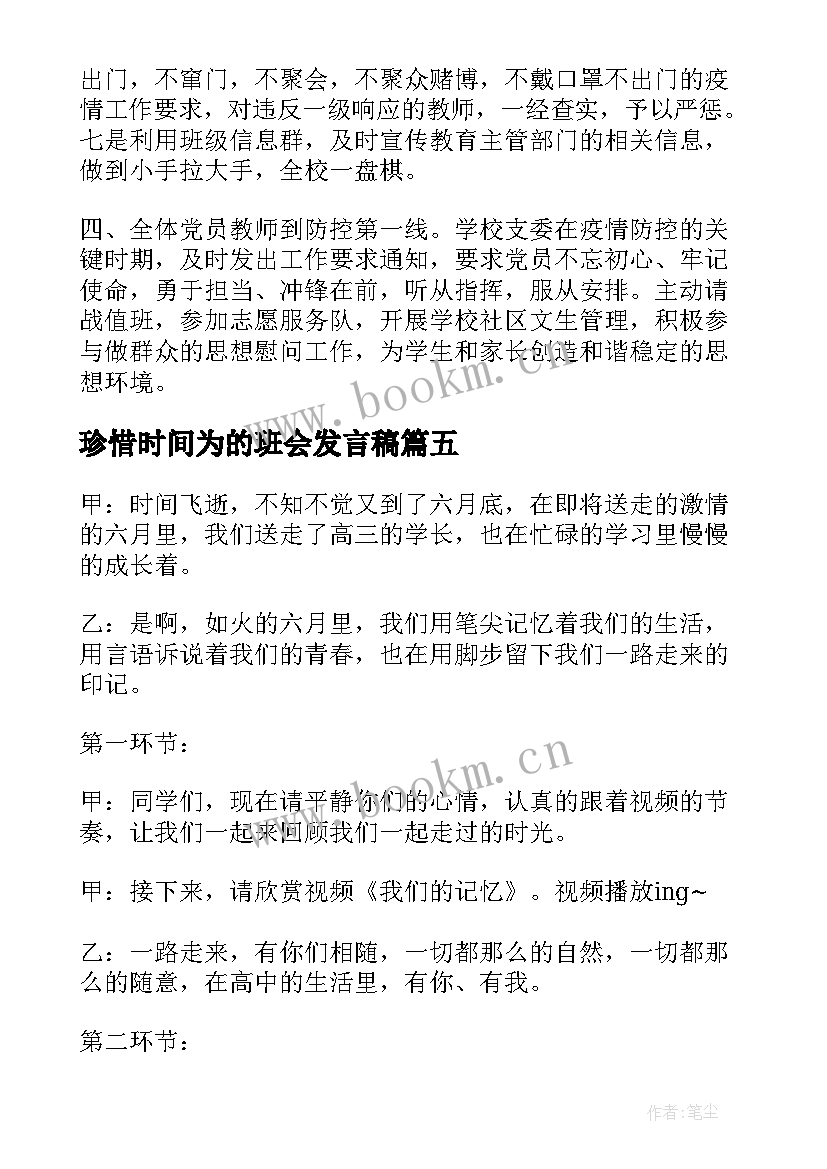 出门，不窜门，不聚会，不聚众赌博，不戴口罩不出门的疫情工作要求，对违反一级响应的教师，一经查实，予以严惩。七是利用班级信息群，及时宣传教育主管部门的相关信息，做到小手拉大手，全校一盘棋。

四、全体党员教师到防控第一线。学校支委在疫情防控的关键时期，及时发出工作要求通知，要求党员不忘初心、牢记使命，勇于担当、冲锋在前，听从指挥，服从安排。主动请战值班，参加志愿服务队，开展学校社区文生管理，积极参与做群众的思想慰问工作，为学生和家长创造和谐稳定的思想环境。

www.bookm.cn

珍惜时间为的班会发言稿篇五

甲：时间飞逝，不知不觉又到了六月底，在即将送走的激情的六月里，我们送走了高三的学长，也在忙碌的学习里慢慢的成长着。

乙：是啊，如火的六月里，我们用笔尖记忆着我们的生活，用言语诉说着我们的青春，也在用脚步留下我们一路走来的印记。

第一环节：

www.bookm.cn

甲：同学们，现在请平静你们的心情，认真的跟着视频的节奏，让我们一起来回顾我们一起走过的时光。

甲：接下来，请欣赏视频《我们的记忆》。视频播放ing~

乙：一路走来，有你们相随，一切都那么的自然，一切都那么的随意，在高中的生活里，有你、有我。

第二环节：

作者:笔尘